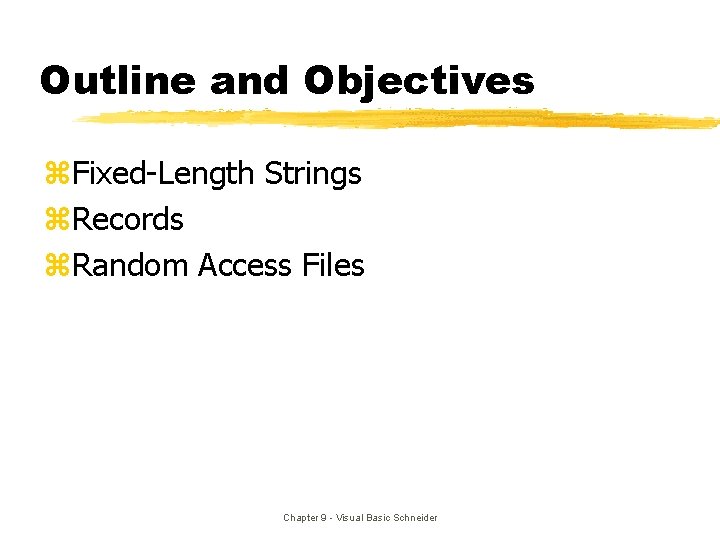 Outline and Objectives

⌘Fixed-Length Strings
⌘Records
⌘Random Access Files

Chapter 9 - Visual Basic Schneider